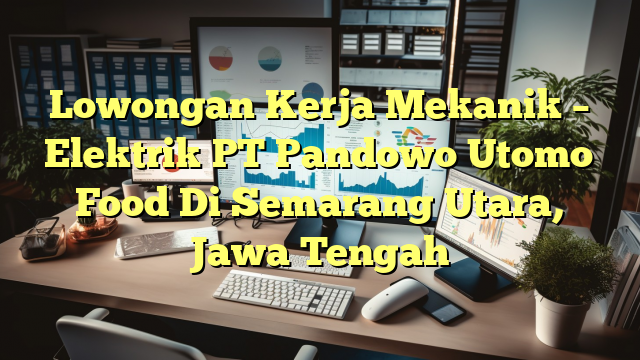 Lowongan Kerja Mekanik – Elektrik PT Pandowo Utomo Food Di Semarang Utara, Jawa Tengah